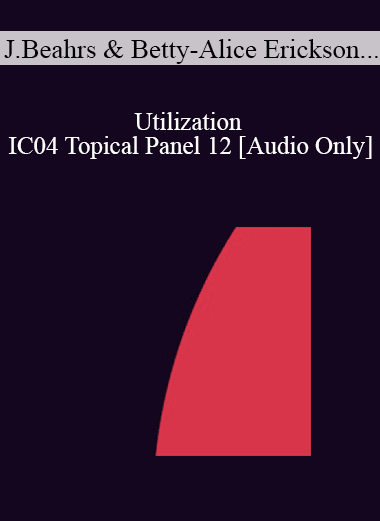 J.Beahrs & Betty-Alice Erickson...

Utilization
IC04 Topical Panel 12 [Audio Only]